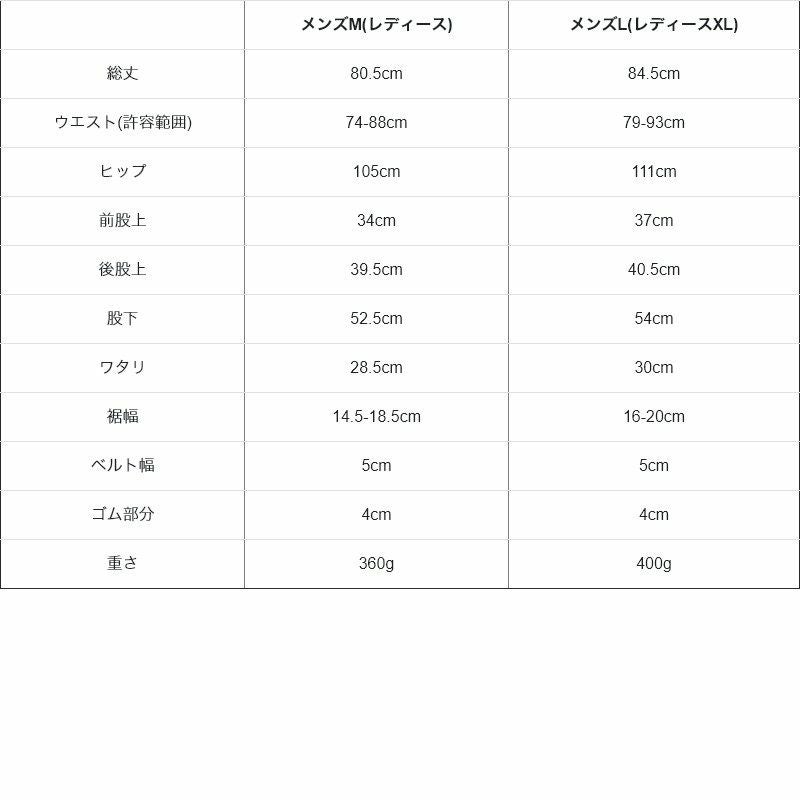 |  | メンズM(レディース) | メンズL(レディースXL) |
|---|---|---|
| 総丈 | 80.5cm | 84.5cm |
| ウエスト(許容範囲) | 74-88cm | 79-93cm |
| ヒップ | 105cm | 111cm |
| 前股上 | 34cm | 37cm |
| 後股上 | 39.5cm | 40.5cm |
| 股下 | 52.5cm | 54cm |
| ワタリ | 28.5cm | 30cm |
| 裾幅 | 14.5-18.5cm | 16-20cm |
| ベルト幅 | 5cm | 5cm |
| ゴム部分 | 4cm | 4cm |
| 重さ | 360g | 400g |